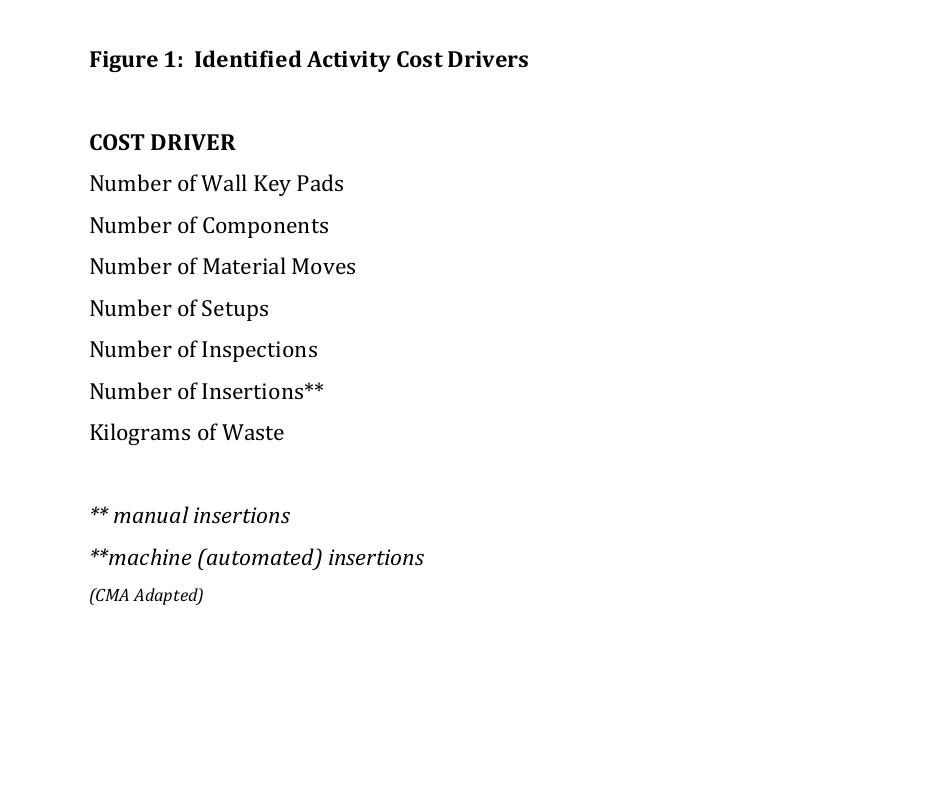 Figure 1: Identified Activity Cost Drivers

COST DRIVER
Number of Wall Key Pads
Number of Components
Number of Material Moves
Number of Setups
Number of Inspections
Number of Insertions**
Kilograms of Waste

** manual insertions
**machine (automated) insertions
(CMA Adapted)